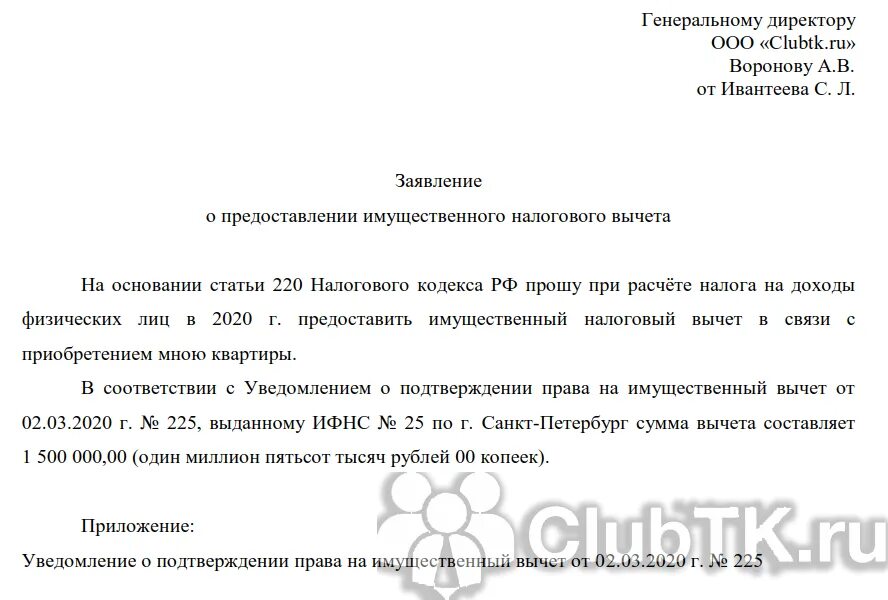 Генеральному директору
ООО «Clubtk.ru»
Воронову А.В.
от Ивантеева С. Л.

Заявление
о предоставлении имущественного налогового вычета

На основании статьи 220 Налогового кодекса РФ прошу при расчёте налога на доходы физических лиц в 2020 г. предоставить имущественный налоговый вычет в связи с приобретением мною квартиры.

В соответствии с Уведомлением о подтверждении права на имущественный вычет от 02.03.2020 г. № 225, выданному ИФНС № 25 по г. Санкт-Петербург сумма вычета составляет 1 500 000,00 (один миллион пятьсот тысяч рублей 00 копеек).

Приложение:
Уведомление о подтверждении права на имущественный вычет от 02.03.2020 г. № 225

ClubTK.ru